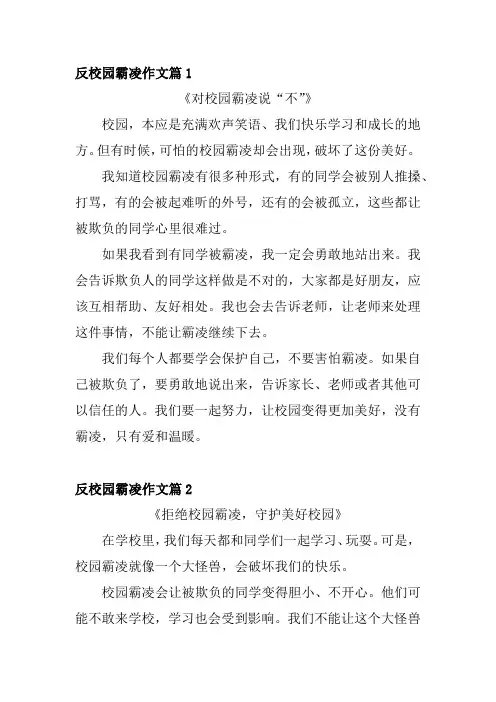 反校园霸凌作文篇 1

《对校园霸凌说“不”》

校园，本应是充满欢声笑语、我们快乐学习和成长的地方。但有时候，可怕的校园霸凌却会出现，破坏了这份美好。

我知道校园霸凌有很多种形式，有的同学会被别人推搡、打骂，有的会被起难听的外号，还有的会被孤立，这些都让被欺负的同学心里很难过。

如果我看到有同学被霸凌，我一定会勇敢地站出来。我会告诉欺负人的同学这样做是不对的，大家都是好朋友，应该互相帮助、友好相处。我也会去告诉老师，让老师来处理这件事情，不能让霸凌继续下去。

我们每个人都要学会保护自己，不要害怕霸凌。如果自己被欺负了，要勇敢地说出来，告诉家长、老师或者其他可以信任的人。我们要一起努力，让校园变得更加美好，没有霸凌，只有爱和温暖。

反校园霸凌作文篇 2

《拒绝校园霸凌，守护美好校园》

在学校里，我们每天都和同学们一起学习、玩耍。可是，校园霸凌就像一个大怪兽，会破坏我们的快乐。

校园霸凌会让被欺负的同学变得胆小、不开心。他们可能不敢来学校，学习也会受到影响。我们不能让这个大怪兽